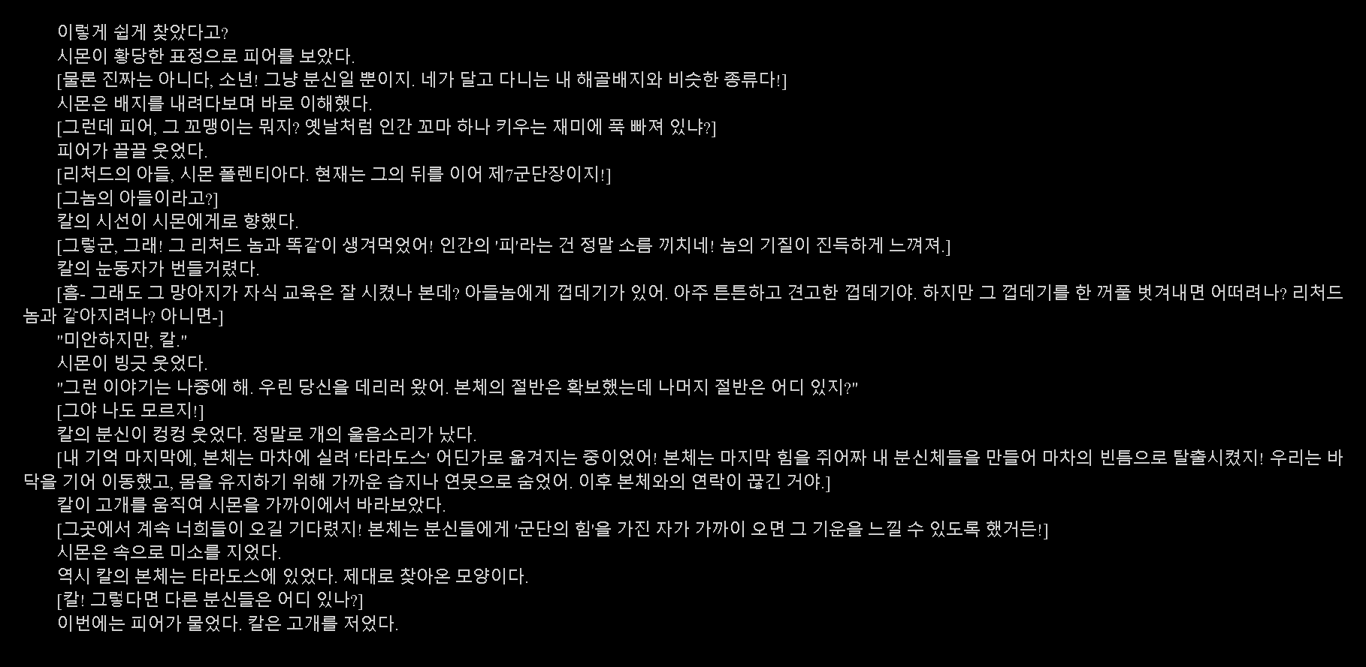 이렇게 쉽게 찾았다고?

시몬이 황당한 표정으로 피어를 보았다.

[물론 진짜는 아니다, 소년! 그냥 분신일 뿐이지. 네가 달고 다니는 내 해골배지와 비슷한 종류다!]

시몬은 배지를 내려다보며 바로 이해했다.

[그런데 피어, 그 꼬맹이는 뭐지? 옛날처럼 인간 꼬마 하나 키우는 재미에 푹 빠져 있냐?]

피어가 끌끌 웃었다.

[리처드의 아들, 시몬 폴렌티아다. 현재는 그의 뒤를 이어 제7군단장이지!]

[그놈의 아들이라고?]

칼의 시선이 시몬에게로 향했다.

[그렇군, 그래! 그 리처드 놈과 똑같이 생겨먹었어! 인간의 '피'라는 건 정말 소름 끼치네! 놈의 기질이 진득하게 느껴져.]

칼의 눈동자가 번들거렸다.

[흠- 그래도 그 망아지가 자식 교육은 잘 시켰나 본데? 아들놈에게 껍데기가 있어. 아주 튼튼하고 견고한 껍데기야. 하지만 그 껍데기를 한 꺼풀 벗겨내면 어떠려나? 리처드 놈과 같아지려나? 아니면-]

"미안하지만, 칼."

시몬이 빙긋 웃었다.

"그런 이야기는 나중에 해. 우린 당신을 데리러 왔어. 본체의 절반은 확보했는데 나머지 절반은 어디 있지?"

[그야 나도 모르지!]

칼의 분신이 컹컹 웃었다. 정말로 개의 울음소리가 났다.

[내 기억 마지막에, 본체는 마차에 실려 '타라도스' 어딘가로 옮겨지는 중이었어! 본체는 마지막 힘을 쥐어짜 내 분신체들을 만들어 마차의 빈틈으로 탈출시켰지! 우리는 바닥을 기어 이동했고, 몸을 유지하기 위해 가까운 습지나 연못으로 숨었어. 이후 본체와의 연락이 끊긴 거야.]

칼이 고개를 움직여 시몬을 가까이에서 바라보았다.

[그곳에서 계속 너희들이 오길 기다렸지! 본체는 분신들에게 '군단의 힘'을 가진 자가 가까이 오면 그 기운을 느낄 수 있도록 했거든!]

시몬은 속으로 미소를 지었다.

역시 칼의 본체는 타라도스에 있었다. 제대로 찾아온 모양이다.

[칼! 그렇다면 다른 분신들은 어디 있나?]

이번에는 피어가 물었다. 칼은 고개를 저었다.